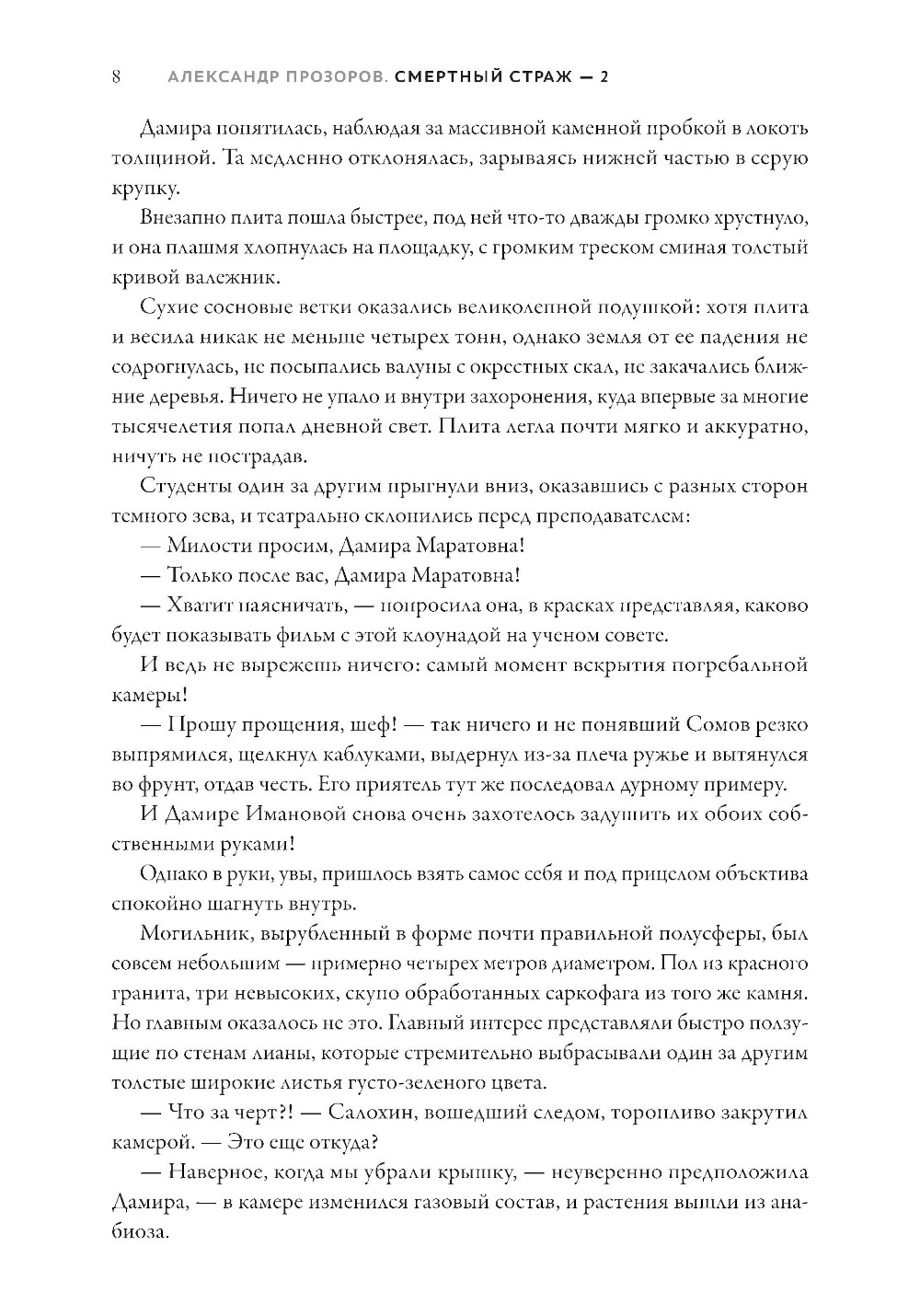 8 АЛЕКСАНДР ПРОЗОРОВ. СМЕРТНЫЙ СТРАЖ — 2

Дамира попятилась, наблюдая за массивной каменной пробкой в локоть толщиной. Та медленно отклонялась, зарываясь нижней частью в серую крупку.

Внезапно плита пошла быстрее, под ней что-то дважды громко хрустнуло, и она плашмя хлопнулась на площадку, с громким треском сминая толстый кривой валежник.

Сухие сосновые ветки оказались великолепной подушкой: хотя плита и весила никак не меньше четырех тонн, однако земля от ее падения не содрогнулась, не посыпались валуны с окрестных скал, не закачались ближние деревья. Ничего не упало и внутри захоронения, куда впервые за многие тысячелетия попал дневной свет. Плита легла почти мягко и аккуратно, ничуть не пострадав.

Студенты один за другим прыгнули вниз, оказавшись с разных сторон темного зева, и театрально склонились перед преподавателем:

— Милости просим, Дамира Маратовна!

— Только после вас, Дамира Маратовна!

— Хватит паясничать, — попросила она, в красках представляя, каково будет показывать фильм с этой клоунадой на ученом совете.

И ведь не вырежешь ничего: самый момент вскрытия погребальной камеры!

— Прошу прощения, шеф! — так ничего и не понявший Сомов резко выпрямился, щелкнул каблуками, выдернул из-за плеча ружье и вытянулся во фрунт, отдав честь. Его приятель тут же последовал дурному примеру.

И Дамире Имановой снова очень захотелось задушить их обоих собственными руками!

Однако в руки, увы, пришлось взять самое себя и под прицелом объектива спокойно шагнуть внутрь.

Могильник, вырубленный в форме почти правильной полусферы, был совсем небольшим — примерно четырех метров диаметром. Пол из красного гранита, три невысоких, скупо обработанных саркофага из того же камня. Но главным оказалось не это. Главный интерес представляли быстро ползущие по стенам лианы, которые стремительно выбрасывали один за другим толстые широкие листья густо-зеленого цвета.

— Что за черт?! — Салохин, вошедший следом, торопливо закрутил камерой. — Это еще откуда?

— Наверное, когда мы убрали крышку, — неуверенно предположила Дамира, — в камере изменился газовый состав, и растения вышли из анабиоза.